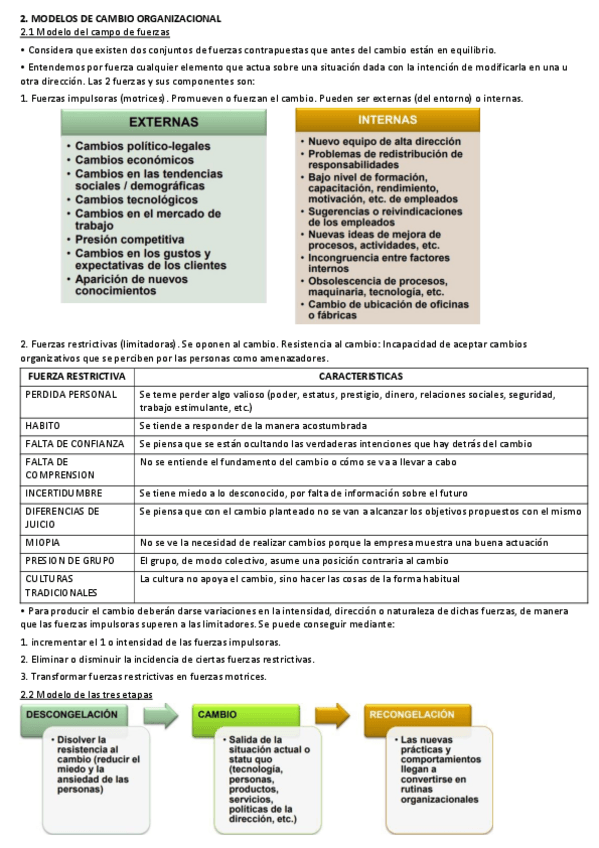 2. MODELOS DE CAMBIO ORGANIZACIONAL
2.1 Modelo del campo de fuerzas

• Considera que existen dos conjuntos de fuerzas contrapuestas que antes del cambio están en equilibrio.

• Entendemos por fuerza cualquier elemento que actua sobre una situación dada con la intención de modificarla en una u otra dirección. Las 2 fuerzas y sus componentes son:

1. Fuerzas impulsoras (motrices). Promueven o fuerzan el cambio. Pueden ser externas (del entorno) o internas.

EXTERNAS
• Cambios político-legales
• Cambios económicos
• Cambios en las tendencias sociales / demográficas
• Cambios tecnológicos
• Cambios en el mercado de trabajo
• Presión competitiva
• Cambios en los gustos y expectativas de los clientes
• Aparición de nuevos conocimientos

INTERNAS
• Nuevo equipo de alta dirección
• Problemas de redistribución de responsabilidades
• Bajo nivel de formación, capacitación, rendimiento, motivación, etc. de empleados
• Sugerencias o reivindicaciones de los empleados
• Nuevas ideas de mejora de procesos, actividades, etc.
• Incongruencia entre factores internos
• Obsolescencia de procesos, maquinaria, tecnología, etc.
• Cambio de ubicación de oficinas o fábricas

2. Fuerzas restrictivas (limitadoras). Se oponen al cambio. Resistencia al cambio: Incapacidad de aceptar cambios organizativos que se perciben por las personas como amenazadores.

| FUERZA RESTRICTIVA | CARACTERISTICAS |
|---|---|
| PERDIDA PERSONAL | Se teme perder algo valioso (poder, estatus, prestigio, dinero, relaciones sociales, seguridad, trabajo estimulante, etc.) |
| HABITO | Se tiende a responder de la manera acostumbrada |
| FALTA DE CONFIANZA | Se piensa que se están ocultando las verdaderas intenciones que hay detrás del cambio |
| FALTA DE COMPRENSION | No se entiende el fundamento del cambio o cómo se va a llevar a cabo |
| INCERTIDUMBRE | Se tiene miedo a lo desconocido, por falta de información sobre el futuro |
| DIFERENCIAS DE JUICIO | Se piensa que con el cambio planteado no se van a alcanzar los objetivos propuestos con el mismo |
| MIOPIA | No se ve la necesidad de realizar cambios porque la empresa muestra una buena actuación |
| PRESION DE GRUPO | El grupo, de modo colectivo, asume una posición contraria al cambio |
| CULTURAS TRADICIONALES | La cultura no apoya el cambio, sino hacer las cosas de la forma habitual |

• Para producir el cambio deberán darse variaciones en la intensidad, dirección o naturaleza de dichas fuerzas, de manera que las fuerzas impulsoras superen a las limitadores. Se puede conseguir mediante:

1. incrementar el 1 o intensidad de las fuerzas impulsoras.

2. Eliminar o disminuir la incidencia de ciertas fuerzas restrictivas.

3. Transformar fuerzas restrictivas en fuerzas motrices.

2.2 Modelo de las tres etapas

DESCONGELACIÓN
• Disolver la resistencia al cambio (reducir el miedo y la ansiedad de las personas)

CAMBIO
• Salida de la situación actual o statu quo (tecnología, personas, productos, servicios, políticas de la dirección, etc.)

RECONGELACIÓN
• Las nuevas prácticas y comportamientos llegan a convertirse en rutinas organizacionales